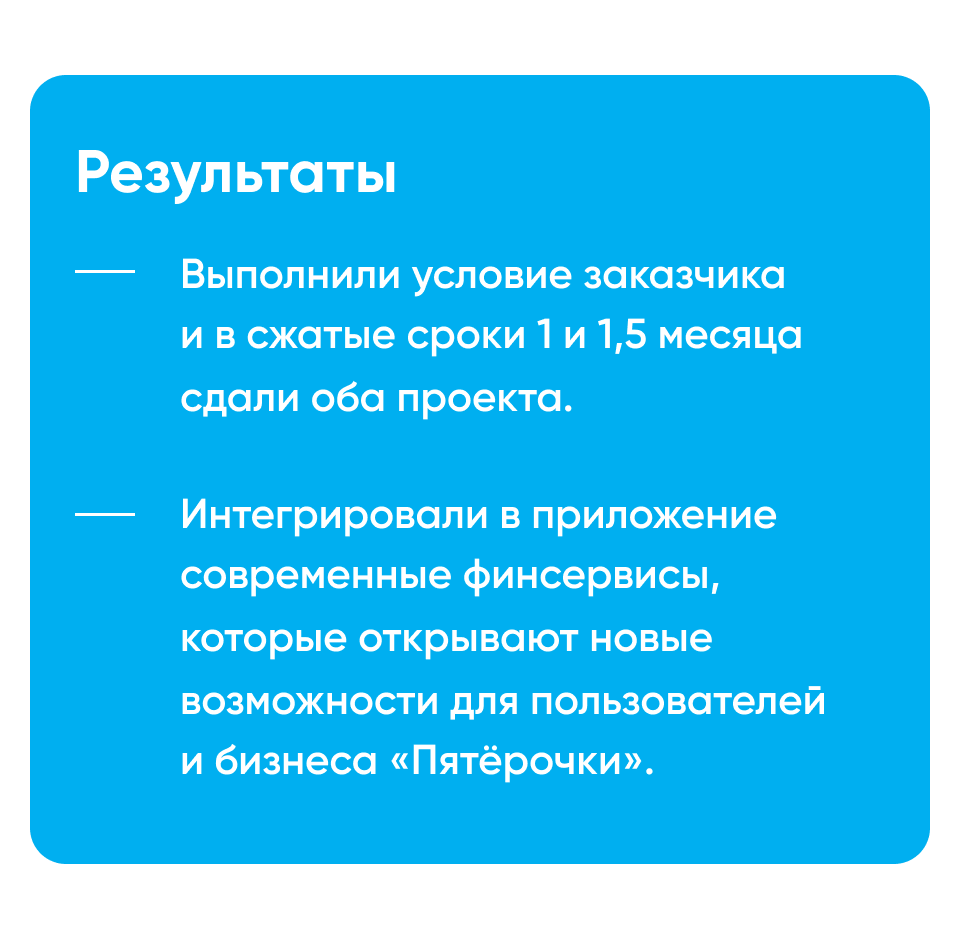 Результаты

— Выполнили условие заказчика и в сжатые сроки 1 и 1,5 месяца сдали оба проекта.

— Интегрировали в приложение современные финсервисы, которые открывают новые возможности для пользователей и бизнеса «Пятёрочки».